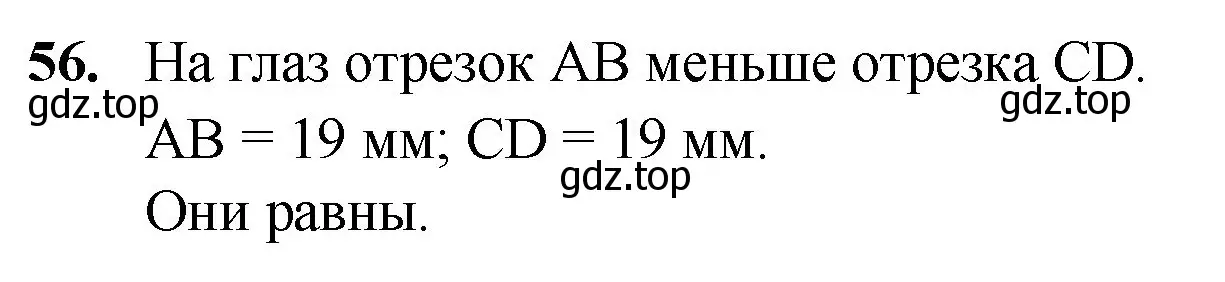 56. На глаз отрезок AB меньше отрезка CD.
gdz.top
gdz.top
AB = 19 мм; CD = 19 мм.
gdz.top
Они равны.